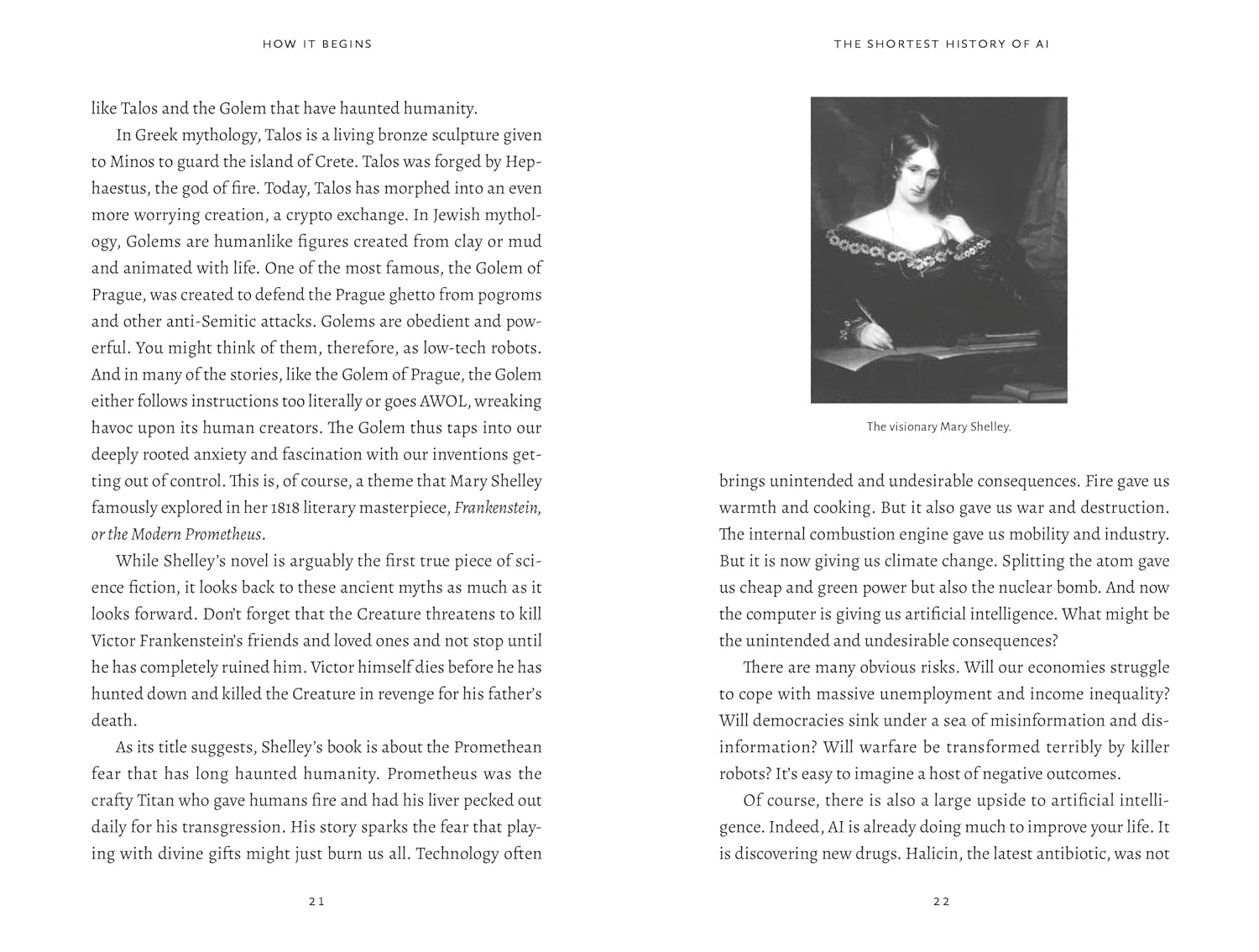 HOW IT BEGINS

like Talos and the Golem that have haunted humanity.

In Greek mythology, Talos is a living bronze sculpture given to Minos to guard the island of Crete. Talos was forged by Hephaestus, the god of fire. Today, Talos has morphed into an even more worrying creation, a crypto exchange. In Jewish mythology, Golems are humanlike figures created from clay or mud and animated with life. One of the most famous, the Golem of Prague, was created to defend the Prague ghetto from pogroms and other anti-Semitic attacks. Golems are obedient and powerful. You might think of them, therefore, as low-tech robots. And in many of the stories, like the Golem of Prague, the Golem either follows instructions too literally or goes AWOL, wreaking havoc upon its human creators. The Golem thus taps into our deeply rooted anxiety and fascination with our inventions getting out of control. This is, of course, a theme that Mary Shelley famously explored in her 1818 literary masterpiece, Frankenstein, or the Modern Prometheus.

While Shelley's novel is arguably the first true piece of science fiction, it looks back to these ancient myths as much as it looks forward. Don't forget that the Creature threatens to kill Victor Frankenstein's friends and loved ones and not stop until he has completely ruined him. Victor himself dies before he has hunted down and killed the Creature in revenge for his father's death.

As its title suggests, Shelley's book is about the Promethean fear that has long haunted humanity. Prometheus was the crafty Titan who gave humans fire and had his liver pecked out daily for his transgression. His story sparks the fear that playing with divine gifts might just burn us all. Technology often

21

THE SHORTEST HISTORY OF AI

The visionary Mary Shelley.

brings unintended and undesirable consequences. Fire gave us warmth and cooking. But it also gave us war and destruction. The internal combustion engine gave us mobility and industry. But it is now giving us climate change. Splitting the atom gave us cheap and green power but also the nuclear bomb. And now the computer is giving us artificial intelligence. What might be the unintended and undesirable consequences?

There are many obvious risks. Will our economies struggle to cope with massive unemployment and income inequality? Will democracies sink under a sea of misinformation and disinformation? Will warfare be transformed terribly by killer robots? It's easy to imagine a host of negative outcomes.

Of course, there is also a large upside to artificial intelligence. Indeed, AI is already doing much to improve your life. It is discovering new drugs. Halicin, the latest antibiotic, was not

22